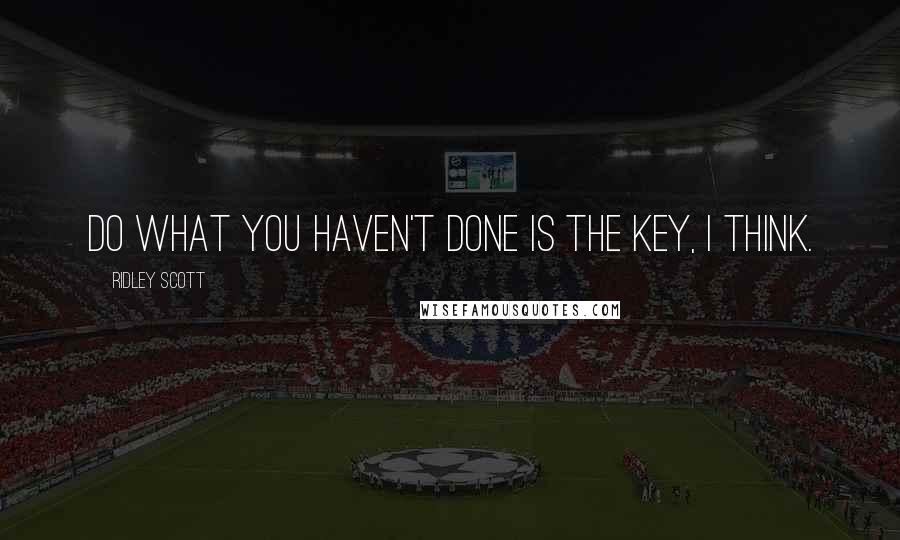 DO WHAT YOU HAVEN'T DONE IS THE KEY, I THINK.

RIDLEY SCOTT

WISEFAMOUSQUOTES.COM